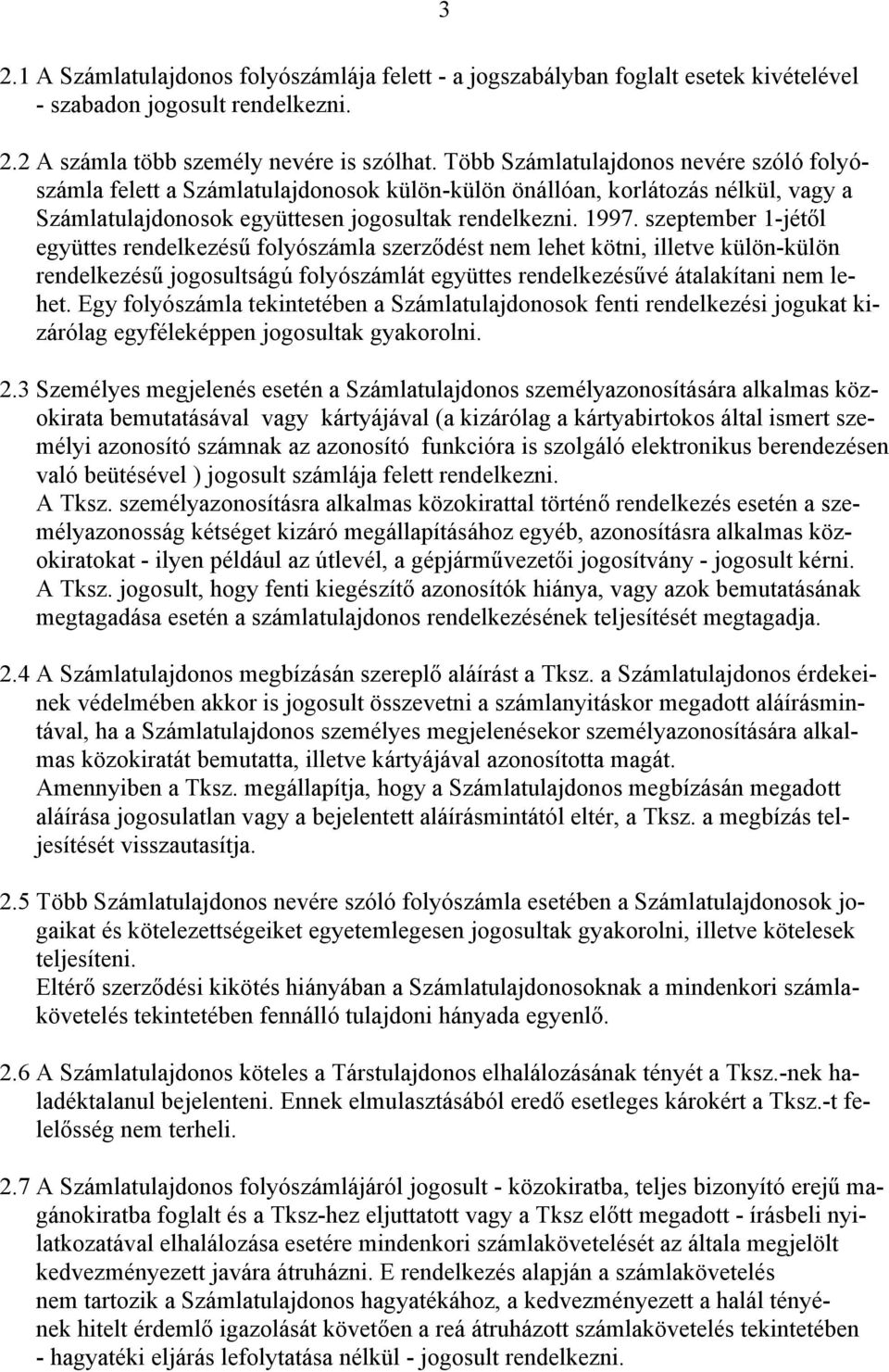 3

2.1 A Számlatulajdonos folyószámlája felett - a jogszabályban foglalt esetek kivételével - szabadon jogosult rendelkezni.

2.2 A számla több személy nevére is szólhat. Több Számlatulajdonos nevére szóló folyószámla felett a Számlatulajdonosok külön-külön önállóan, korlátozás nélkül, vagy a Számlatulajdonosok együttesen jogosultak rendelkezni. 1997. szeptember 1-jétől együttes rendelkezésű folyószámla szerződést nem lehet kötni, illetve külön-külön rendelkezésű jogosultságú folyószámlát együttes rendelkezésűvé átalakítani nem lehet. Egy folyószámla tekintetében a Számlatulajdonosok fenti rendelkezési jogukat kizárólag egyféleképpen jogosultak gyakorolni.

2.3 Személyes megjelenés esetén a Számlatulajdonos személyazonosítására alkalmas közokirata bemutatásával vagy kártyájával (a kizárólag a kártyabirtokos által ismert személyi azonosító számnak az azonosító funkcióra is szolgáló elektronikus berendezésen való beütésével ) jogosult számlája felett rendelkezni.
A Tksz. személyazonosításra alkalmas közokirattal történő rendelkezés esetén a személyazonosság kétséget kizáró megállapításához egyéb, azonosításra alkalmas közokiratokat - ilyen például az útlevél, a gépjárművezetői jogosítvány - jogosult kérni.
A Tksz. jogosult, hogy fenti kiegészítő azonosítók hiánya, vagy azok bemutatásának megtagadása esetén a számlatulajdonos rendelkezésének teljesítését megtagadja.

2.4 A Számlatulajdonos megbízásán szereplő aláírást a Tksz. a Számlatulajdonos érdekeinek védelmében akkor is jogosult összevetni a számlanyitáskor megadott aláírásmintával, ha a Számlatulajdonos személyes megjelenésekor személyazonosítására alkalmas közokiratát bemutatta, illetve kártyájával azonosította magát.
Amennyiben a Tksz. megállapítja, hogy a Számlatulajdonos megbízásán megadott aláírása jogosulatlan vagy a bejelentett aláírásmintától eltér, a Tksz. a megbízás teljesítését visszautasítja.

2.5 Több Számlatulajdonos nevére szóló folyószámla esetében a Számlatulajdonosok jogaikat és kötelezettségeiket egyetemlegesen jogosultak gyakorolni, illetve kötelesek teljesíteni.
Eltérő szerződési kikötés hiányában a Számlatulajdonosoknak a mindenkori számlakövetelés tekintetében fennálló tulajdoni hányada egyenlő.

2.6 A Számlatulajdonos köteles a Társtulajdonos elhalálozásának tényét a Tksz.-nek haladéktalanul bejelenteni. Ennek elmulasztásából eredő esetleges károkért a Tksz.-t felelősség nem terheli.

2.7 A Számlatulajdonos folyószámlájáról jogosult - közokiratba, teljes bizonyító erejű magánokiratba foglalt és a Tksz-hez eljuttatott vagy a Tksz előtt megadott - írásbeli nyilatkozatával elhalálozása esetére mindenkori számlakövetelését az általa megjelölt kedvezményezett javára átruházni. E rendelkezés alapján a számlakövetelés nem tartozik a Számlatulajdonos hagyatékához, a kedvezményezett a halál tényének hitelt érdemlő igazolását követően a reá átruházott számlakövetelés tekintetében - hagyatéki eljárás lefolytatása nélkül - jogosult rendelkezni.